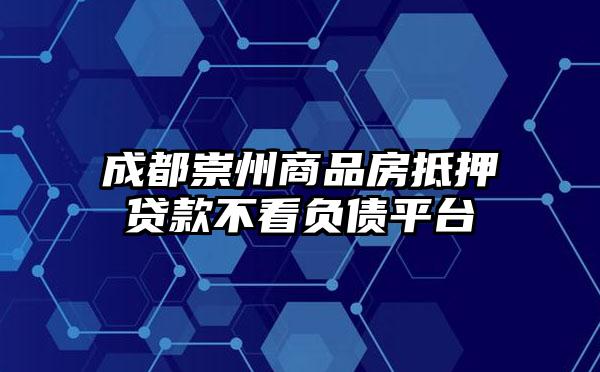 成都崇州商品房抵押贷款不看负债平台